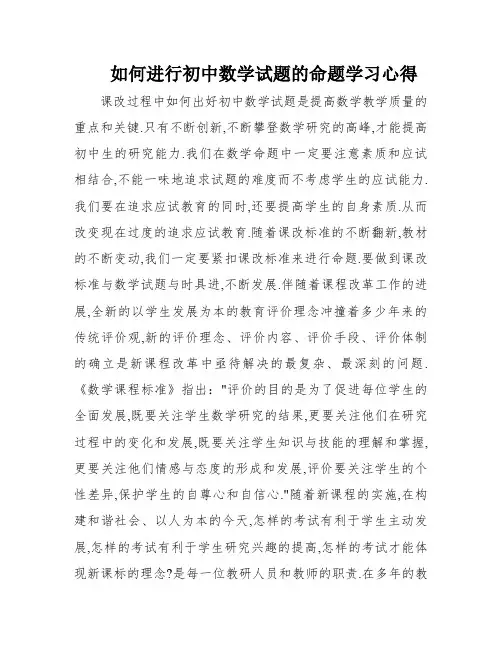 如何进行初中数学试题的命题学习心得

课改过程中如何出好初中数学试题是提高数学教学质量的重点和关键.只有不断创新,不断攀登数学研究的高峰,才能提高初中生的研究能力.我们在数学命题中一定要注意素质和应试相结合,不能一味地追求试题的难度而不考虑学生的应试能力.我们要在追求应试教育的同时,还要提高学生的自身素质.从而改变现在过度的追求应试教育.随着课改标准的不断翻新,教材的不断变动,我们一定要紧扣课改标准来进行命题.要做到课改标准与数学试题与时具进,不断发展.伴随着课程改革工作的进展,全新的以学生发展为本的教育评价理念冲撞着多少年来的传统评价观,新的评价理念、评价内容、评价手段、评价体制的确立是新课程改革中亟待解决的最复杂、最深刻的问题.《数学课程标准》指出:"评价的目的是为了促进每位学生的全面发展,既要关注学生数学研究的结果,更要关注他们在研究过程中的变化和发展,既要关注学生知识与技能的理解和掌握,更要关注他们情感与态度的形成和发展,评价要关注学生的个性差异,保护学生的自尊心和自信心."随着新课程的实施,在构建和谐社会、以人为本的今天,怎样的考试有利于学生主动发展,怎样的考试有利于学生研究兴趣的提高,怎样的考试才能体现新课标的理念?是每一位教研人员和教师的职责.在多年的教